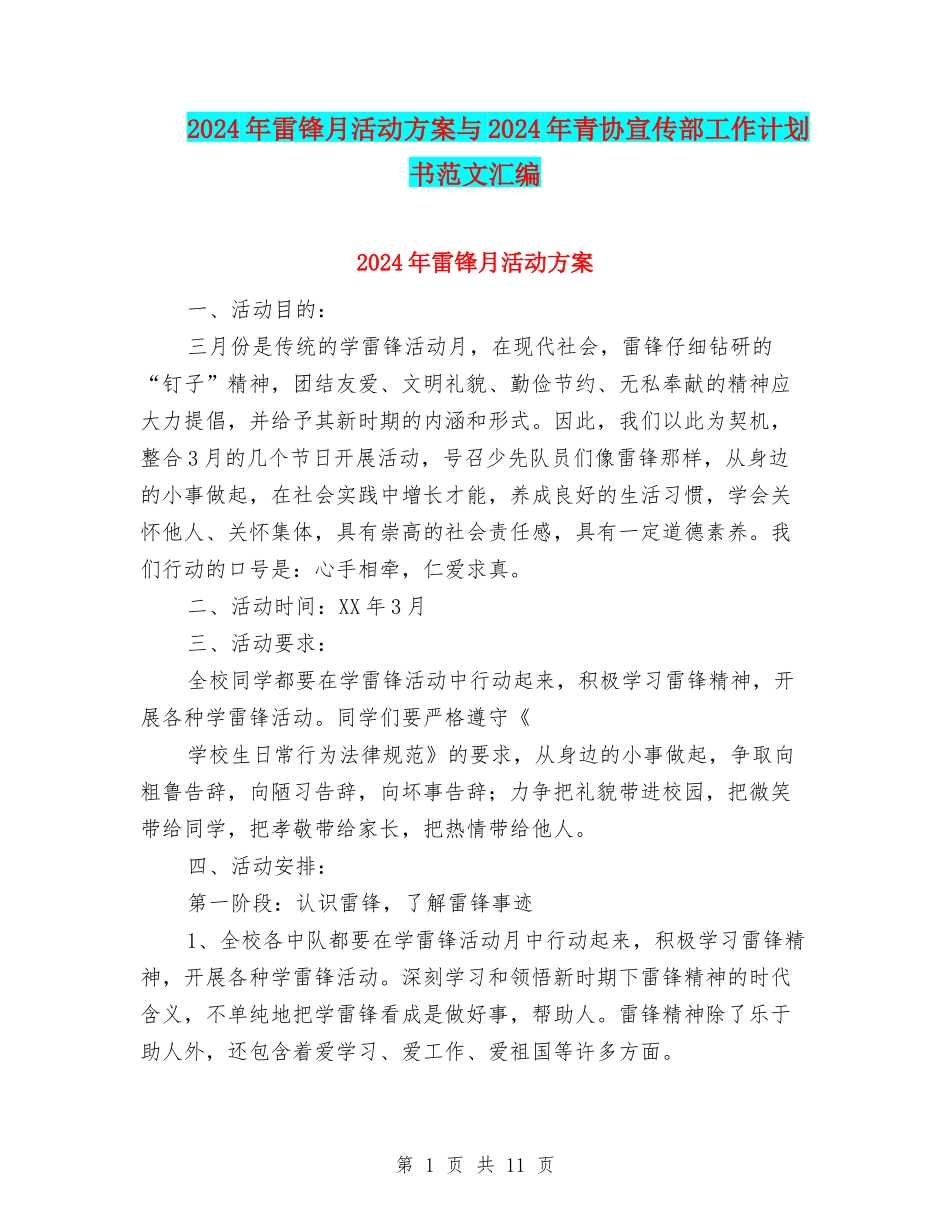 2024年雷锋月活动方案与2024年青协宣传部工作计划书范文汇编

2024年雷锋月活动方案

一、活动目的：

三月份是传统的学雷锋活动月，在现代社会，雷锋仔细钻研的“钉子”精神，团结友爱、文明礼貌、勤俭节约、无私奉献的精神应大力提倡，并给予其新时期的内涵和形式。因此，我们以此为契机，整合3月的几个节日开展活动，号召少先队员们像雷锋那样，从身边的小事做起，在社会实践中增长才能，养成良好的生活习惯，学会关怀他人、关怀集体，具有崇高的社会责任感，具有一定道德素养。我们行动的口号是：心手相牵，仁爱求真。

二、活动时间：XX年3月

三、活动要求：

全校同学都要在学雷锋活动中行动起来，积极学习雷锋精神，开展各种学雷锋活动。同学们要严格遵守《

学校生日常行为法律规范》的要求，从身边的小事做起，争取向粗鲁告辞，向陋习告辞，向坏事告辞；力争把礼貌带进校园，把微笑带给同学，把孝敬带给家长，把热情带给他人。

四、活动安排：

第一阶段：认识雷锋，了解雷锋事迹

1、全校各中队都要在学雷锋活动月中行动起来，积极学习雷锋精神，开展各种学雷锋活动。深刻学习和领悟新时期下雷锋精神的时代含义，不单纯地把学雷锋看成是做好事，帮助人。雷锋精神除了乐于助人外，还包含着爱学习、爱工作、爱祖国等许多方面。

第 1 页 共 11 页